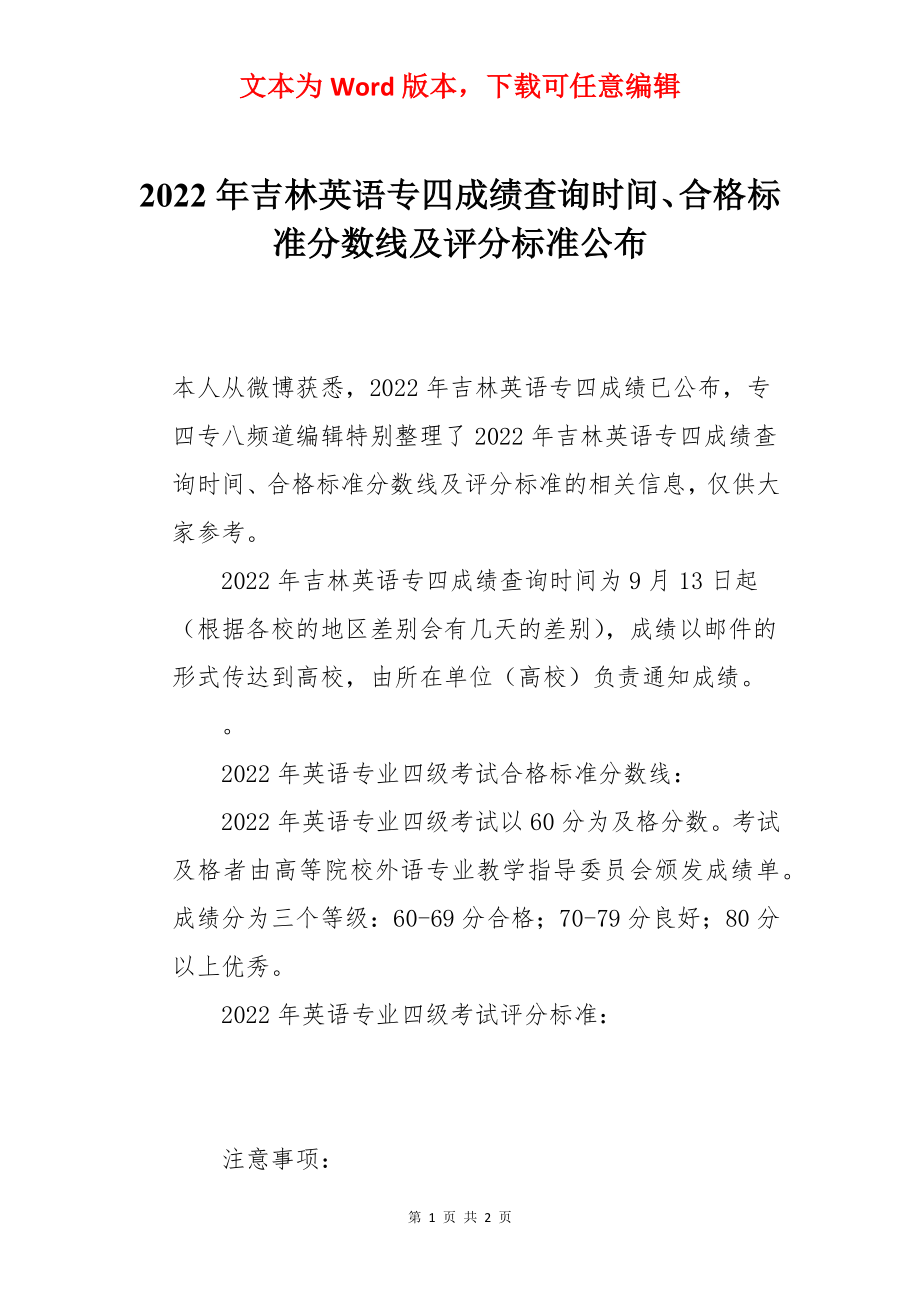 文本为 Word 版本，下载可任意编辑

2022 年吉林英语专四成绩查询时间、合格标准分数线及评分标准公布

本人从微博获悉，2022 年吉林英语专四成绩已公布，专四专八频道编辑特别整理了 2022 年吉林英语专四成绩查询时间、合格标准分数线及评分标准的相关信息，仅供大家参考。

2022 年吉林英语专四成绩查询时间为 9 月 13 日起（根据各校的地区差别会有几天的差别），成绩以邮件的形式传达到高校，由所在单位（高校）负责通知成绩。

。

2022 年英语专业四级考试合格标准分数线：

2022 年英语专业四级考试以 60 分为及格分数。考试及格者由高等院校外语专业教学指导委员会颁发成绩单。成绩分为三个等级：60-69 分合格；70-79 分良好；80 分以上优秀。

2022 年英语专业四级考试评分标准：

注意事项：

第 1 页 共 2 页